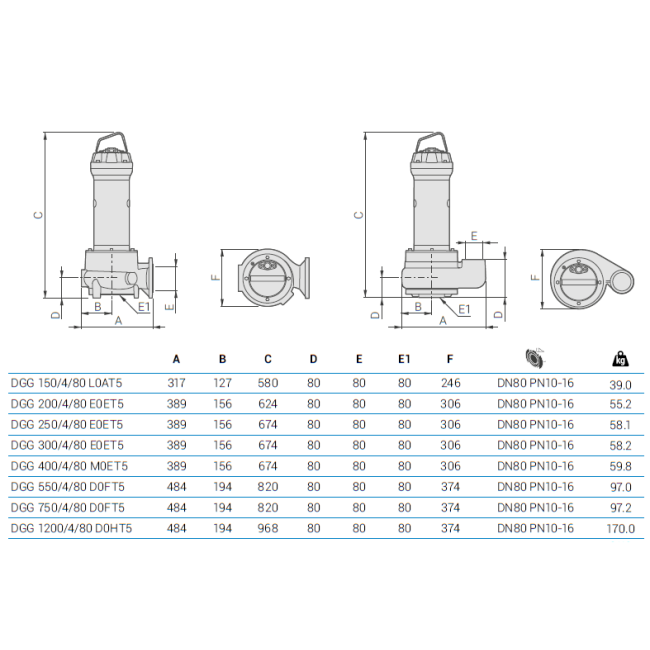 C

D B E1 E
A

F

C

E

D B E1 D
A

F

| | A | B | C | D | E | E1 | F | | kg |
|---|---|---|---|---|---|---|---|---|---|
| DGG 150/4/80 L0AT5 | 317 | 127 | 580 | 80 | 80 | 80 | 246 | DN80 PN10-16 | 39.0 |
| DGG 200/4/80 E0ET5 | 389 | 156 | 624 | 80 | 80 | 80 | 306 | DN80 PN10-16 | 55.2 |
| DGG 250/4/80 E0ET5 | 389 | 156 | 674 | 80 | 80 | 80 | 306 | DN80 PN10-16 | 58.1 |
| DGG 300/4/80 E0ET5 | 389 | 156 | 674 | 80 | 80 | 80 | 306 | DN80 PN10-16 | 58.2 |
| DGG 400/4/80 M0ET5 | 389 | 156 | 674 | 80 | 80 | 80 | 306 | DN80 PN10-16 | 59.8 |
| DGG 550/4/80 D0FT5 | 484 | 194 | 820 | 80 | 80 | 80 | 374 | DN80 PN10-16 | 97.0 |
| DGG 750/4/80 D0FT5 | 484 | 194 | 820 | 80 | 80 | 80 | 374 | DN80 PN10-16 | 97.2 |
| DGG 1200/4/80 D0HT5 | 484 | 194 | 968 | 80 | 80 | 80 | 374 | DN80 PN10-16 | 170.0 |